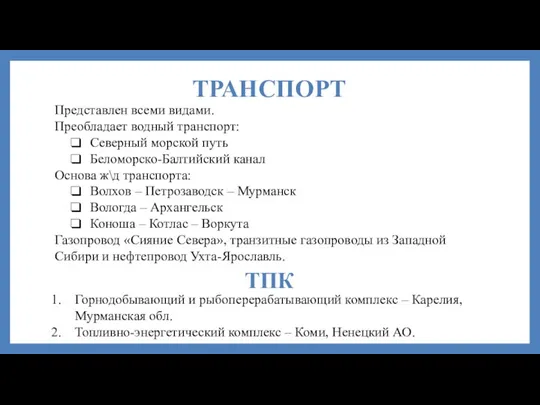 ТРАНСПОРТ

Представлен всеми видами.
Преобладает водный транспорт:
❑ Северный морской путь
❑ Беломорско-Балтийский канал
Основа ж\д транспорта:
❑ Волхов – Петрозаводск – Мурманск
❑ Вологда – Архангельск
❑ Коноша – Котлас – Воркута
Газопровод «Сияние Севера», транзитные газопроводы из Западной Сибири и нефтепровод Ухта-Ярославль.

ТПК

1. Горнодобывающий и рыбоперерабатывающий комплекс – Карелия, Мурманская обл.
2. Топливно-энергетический комплекс – Коми, Ненецкий АО.